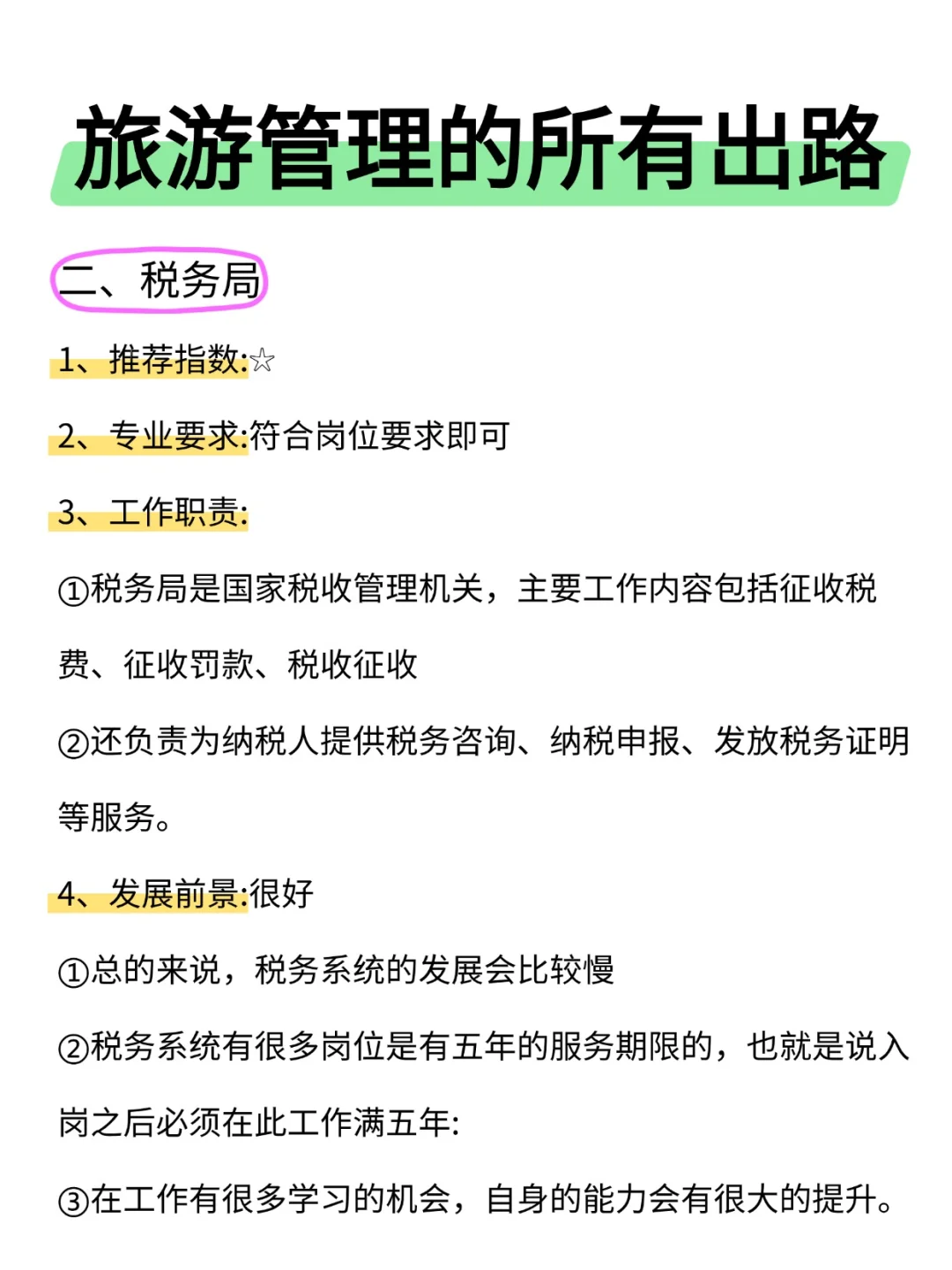 旅游管理的所有出路

二、税务局

1、推荐指数:☆

2、专业要求:符合岗位要求即可

3、工作职责:

①税务局是国家税收管理机关，主要工作内容包括征收税费、征收罚款、税收征收

②还负责为纳税人提供税务咨询、纳税申报、发放税务证明等服务。

4、发展前景:很好

①总的来说，税务系统的发展会比较慢

②税务系统有很多岗位是有五年的服务期限的，也就是说入岗之后必须在此工作满五年:

③在工作有很多学习的机会，自身的能力会有很大的提升。